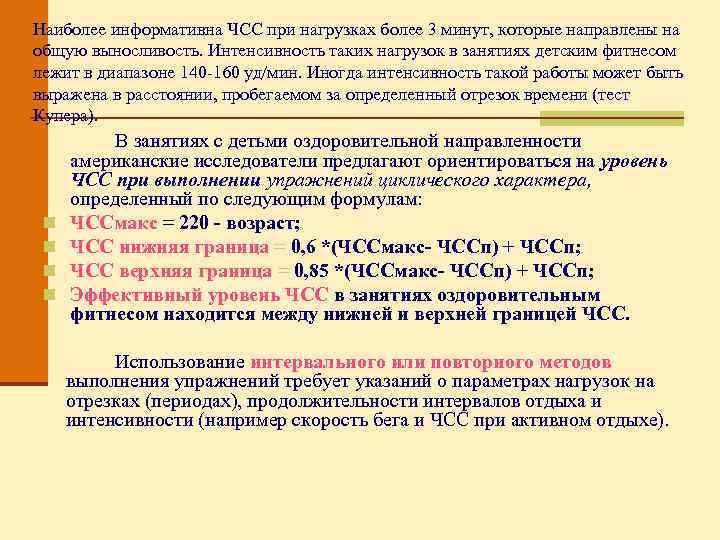 Наиболее информативна ЧСС при нагрузках более 3 минут, которые направлены на общую выносливость. Интенсивность таких нагрузок в занятиях детским фитнесом лежит в диапазоне 140-160 уд/мин. Иногда интенсивность такой работы может быть выражена в расстоянии, пробегаемом за определенный отрезок времени (тест Купера).

В занятиях с детьми оздоровительной направленности американские исследователи предлагают ориентироваться на уровень ЧСС при выполнении упражнений циклического характера, определенный по следующим формулам:

ЧССмакс = 220 - возраст;

ЧСС нижняя граница = 0,6 *(ЧССмакс- ЧССп) + ЧССп;

ЧСС верхняя граница = 0,85 *(ЧССмакс- ЧССп) + ЧССп;

Эффективный уровень ЧСС в занятиях оздоровительным фитнесом находится между нижней и верхней границей ЧСС.

Использование интервального или повторного методов выполнения упражнений требует указаний о параметрах нагрузок на отрезках (периодах), продолжительности интервалов отдыха и интенсивности (например скорость бега и ЧСС при активном отдыхе).